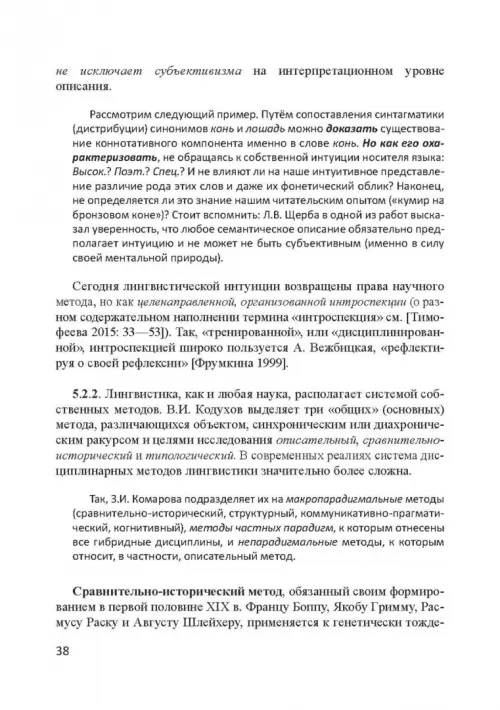 не исключает субъективизма на интерпретационном уровне описания.

Рассмотрим следующий пример. Путём сопоставления синтагматики (дистрибуции) синонимов конь и лошадь можно доказать существование коннотативного компонента именно в слове конь. Но как его охарактеризовать, не обращаясь к собственной интуиции носителя языка: Высок.? Поэт.? Спец.? И не влияют ли на наше интуитивное представление различие рода этих слов и даже их фонетический облик? Наконец, не определяется ли это знание нашим читательским опытом («кумир на бронзовом коне»)? Стоит вспомнить: Л.В. Щерба в одной из работ высказал уверенность, что любое семантическое описание обязательно предполагает интуицию и не может не быть субъективным (именно в силу своей ментальной природы).

Сегодня лингвистической интуиции возвращены права научного метода, но как целенаправленной, организованной интроспекции (о разном содержательном наполнении термина «интроспекция» см. [Тимофеева 2015: 33—53]). Так, «тренированной», или «дисциплинированной», интроспекцией широко пользуется А. Вежбицкая, «рефлектируя о своей рефлексии» [Фрумкина 1999].

5.2.2. Лингвистика, как и любая наука, располагает системой собственных методов. В.И. Кодухов выделяет три «общих» (основных) метода, различающихся объектом, синхроническим или диахроническим ракурсом и целями исследования описательный, сравнительно-исторический и типологический. В современных реалиях система дисциплинарных методов лингвистики значительно более сложна.

Так, З.И. Комарова подразделяет их на макропарадигмальные методы (сравнительно-исторический, структурный, коммуникативно-прагматический, когнитивный), методы частных парадигм, к которым отнесены все гибридные дисциплины, и непарадигмальные методы, к которым относит, в частности, описательный метод.

Сравнительно-исторический метод, обязанный своим формированием в первой половине XIX в. Францу Боппу, Якобу Гримму, Расмусу Раску и Августу Шлейхеру, применяется к генетически тожде-

38